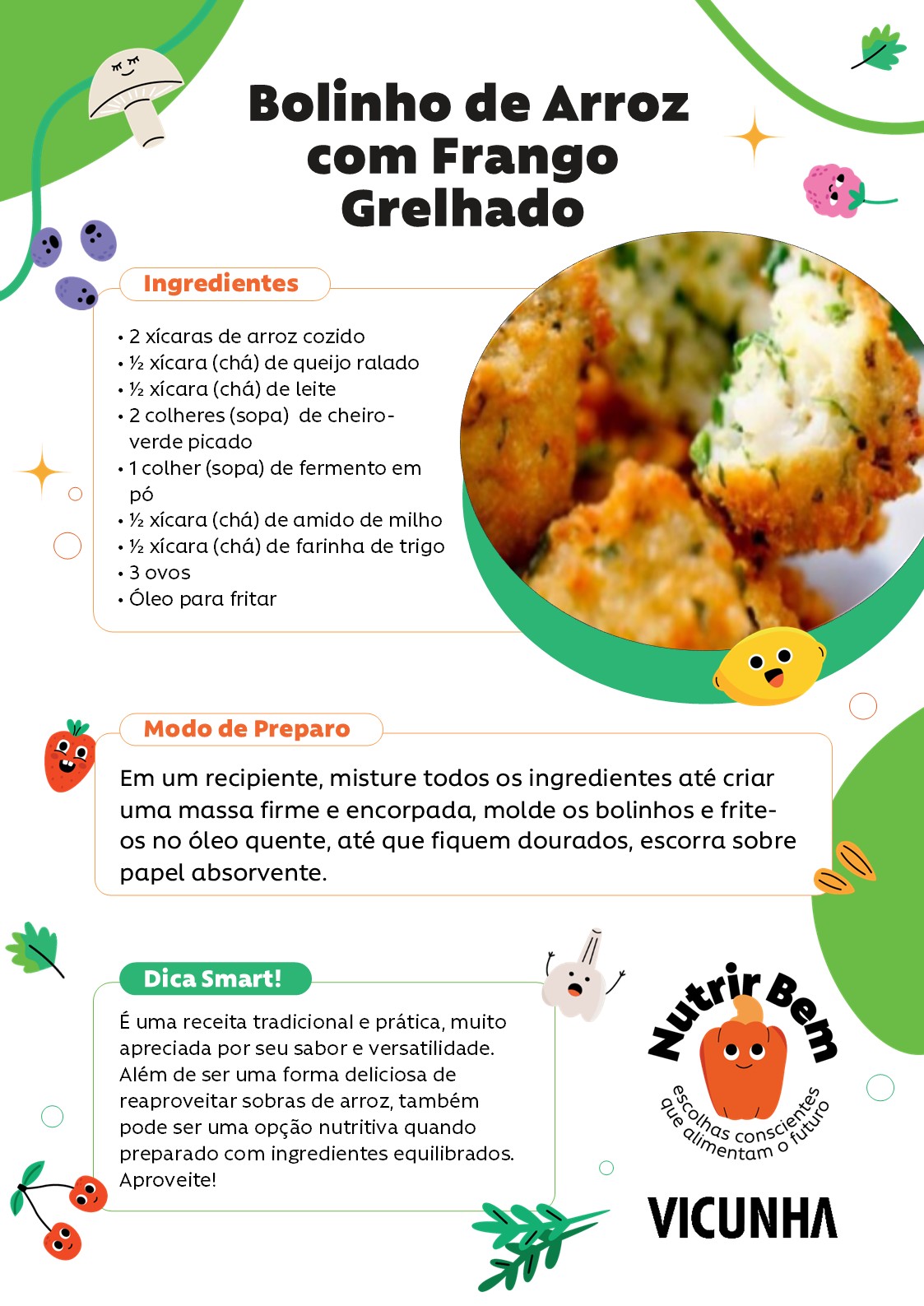 Bolinho de Arroz com Frango Grelhado

Ingredientes

• 2 xícaras de arroz cozido
• ½ xícara (chá) de queijo ralado
• ½ xícara (chá) de leite
• 2 colheres (sopa) de cheiro-verde picado
• 1 colher (sopa) de fermento em pó
• ½ xícara (chá) de amido de milho
• ½ xícara (chá) de farinha de trigo
• 3 ovos
• Óleo para fritar

Modo de Preparo

Em um recipiente, misture todos os ingredientes até criar uma massa firme e encorpada, molde os bolinhos e frite-os no óleo quente, até que fiquem dourados, escorra sobre papel absorvente.

Dica Smart!

É uma receita tradicional e prática, muito apreciada por seu sabor e versatilidade. Além de ser uma forma deliciosa de reaproveitar sobras de arroz, também pode ser uma opção nutritiva quando preparado com ingredientes equilibrados. Aproveite!

Nutrir Bem
escolhas conscientes que alimentam o futuro

VICUNHA